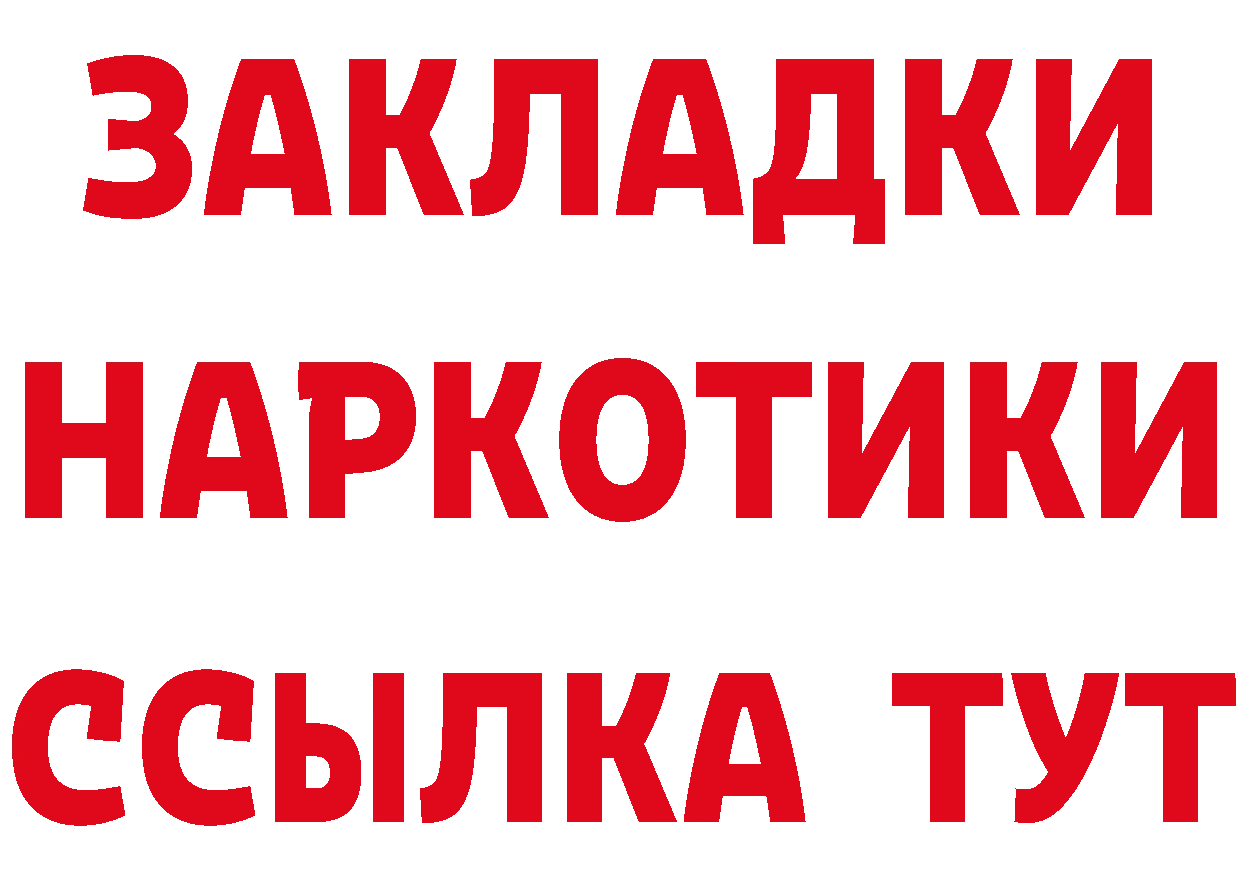 ЗАКЛАДКИ НАРКОТИКИ ССЫЛКА ТУТ